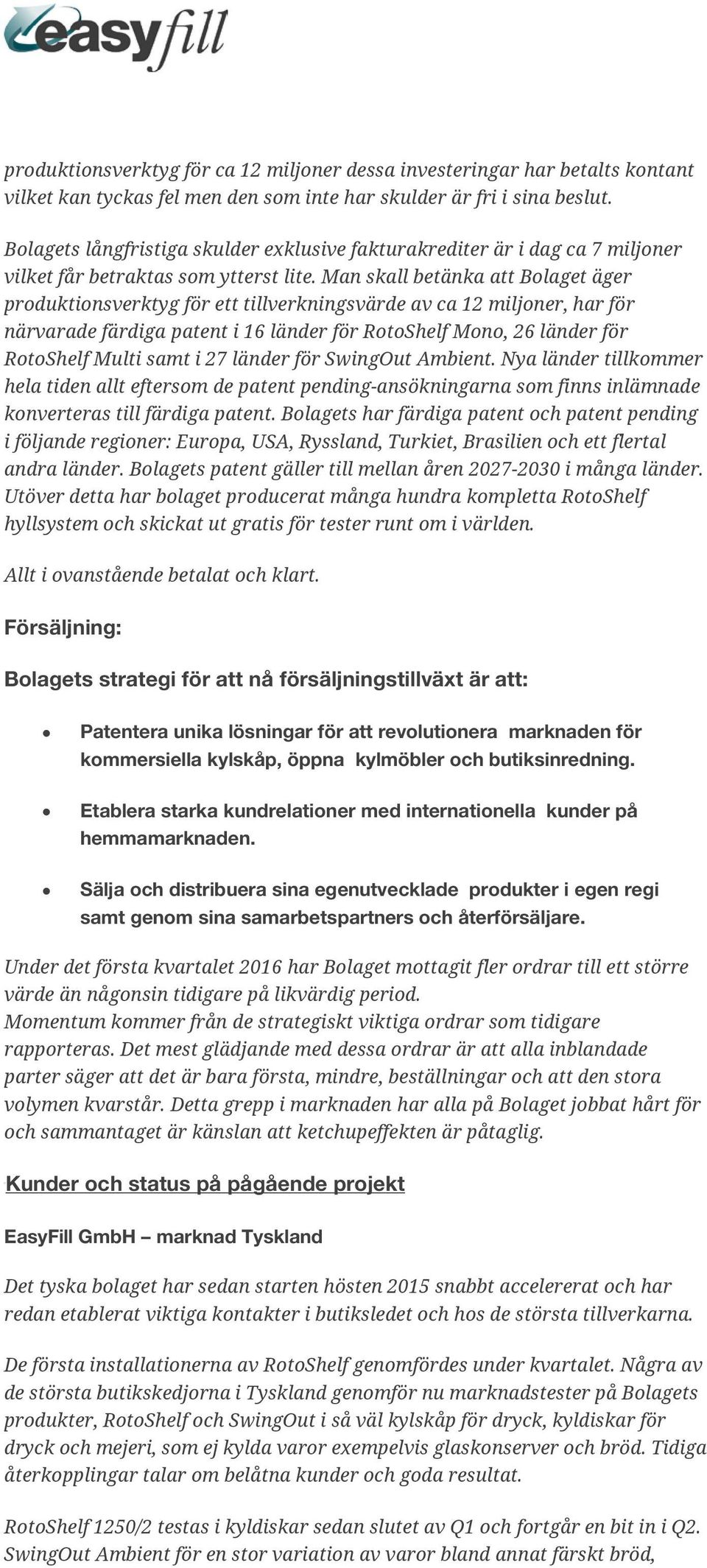 easyfill

produktionsverktyg för ca 12 miljoner dessa investeringar har betalts kontant vilket kan tyckas fel men den som inte har skulder är fri i sina beslut.

Bolagets långfristiga skulder exklusive fakturakrediter är i dag ca 7 miljoner vilket får betraktas som ytterst lite. Man skall betänka att Bolaget äger produktionsverktyg för ett tillverkningsvärde av ca 12 miljoner, har för närvarade färdiga patent i 16 länder för RotoShelf Mono, 26 länder för RotoShelf Multi samt i 27 länder för SwingOut Ambient. Nya länder tillkommer hela tiden allt eftersom de patent pending-ansökningarna som finns inlämnade konverteras till färdiga patent. Bolagets har färdiga patent och patent pending i följande regioner: Europa, USA, Ryssland, Turkiet, Brasilien och ett flertal andra länder. Bolagets patent gäller till mellan åren 2027-2030 i många länder. Utöver detta har bolaget producerat många hundra kompletta RotoShelf hyllsystem och skickat ut gratis för tester runt om i världen.

Allt i ovanstående betalat och klart.

Försäljning:

Bolagets strategi för att nå försäljningstillväxt är att:

• Patentera unika lösningar för att revolutionera marknaden för kommersiella kylskåp, öppna kylmöbler och butiksinredning.

• Etablera starka kundrelationer med internationella kunder på hemmamarknaden.

• Sälja och distribuera sina egenutvecklade produkter i egen regi samt genom sina samarbetspartners och återförsäljare.

Under det första kvartalet 2016 har Bolaget mottagit fler ordrar till ett större värde än någonsin tidigare på likvärdig period.
Momentum kommer från de strategiskt viktiga ordrar som tidigare rapporteras. Det mest glädjande med dessa ordrar är att alla inblandade parter säger att det är bara första, mindre, beställningar och att den stora volymen kvarstår. Detta grepp i marknaden har alla på Bolaget jobbat hårt för och sammantaget är känslan att ketchupeffekten är påtaglig.

Kunder och status på pågående projekt

EasyFill GmbH – marknad Tyskland

Det tyska bolaget har sedan starten hösten 2015 snabbt accelererat och har redan etablerat viktiga kontakter i butiksledet och hos de största tillverkarna.

De första installationerna av RotoShelf genomfördes under kvartalet. Några av de största butikskedjorna i Tyskland genomför nu marknadstester på Bolagets produkter, RotoShelf och SwingOut i så väl kylskåp för dryck, kyldiskar för dryck och mejeri, som ej kylda varor exempelvis glaskonserver och bröd. Tidiga återkopplingar talar om belåtna kunder och goda resultat.

RotoShelf 1250/2 testas i kyldiskar sedan slutet av Q1 och fortgår en bit in i Q2. SwingOut Ambient för en stor variation av varor bland annat färskt bröd,